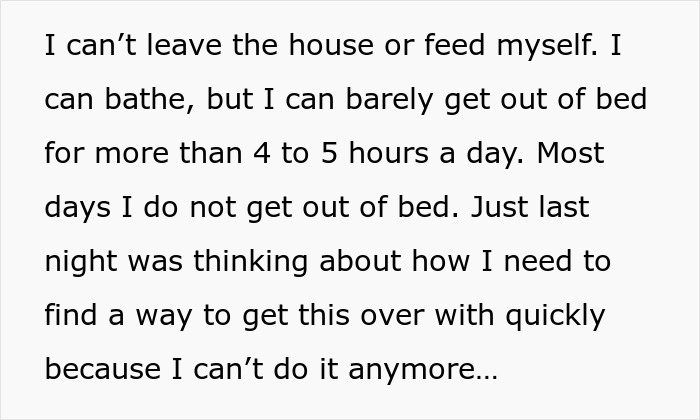 I can’t leave the house or feed myself. I can bathe, but I can barely get out of bed for more than 4 to 5 hours a day. Most days I do not get out of bed. Just last night was thinking about how I need to find a way to get this over with quickly because I can’t do it anymore…